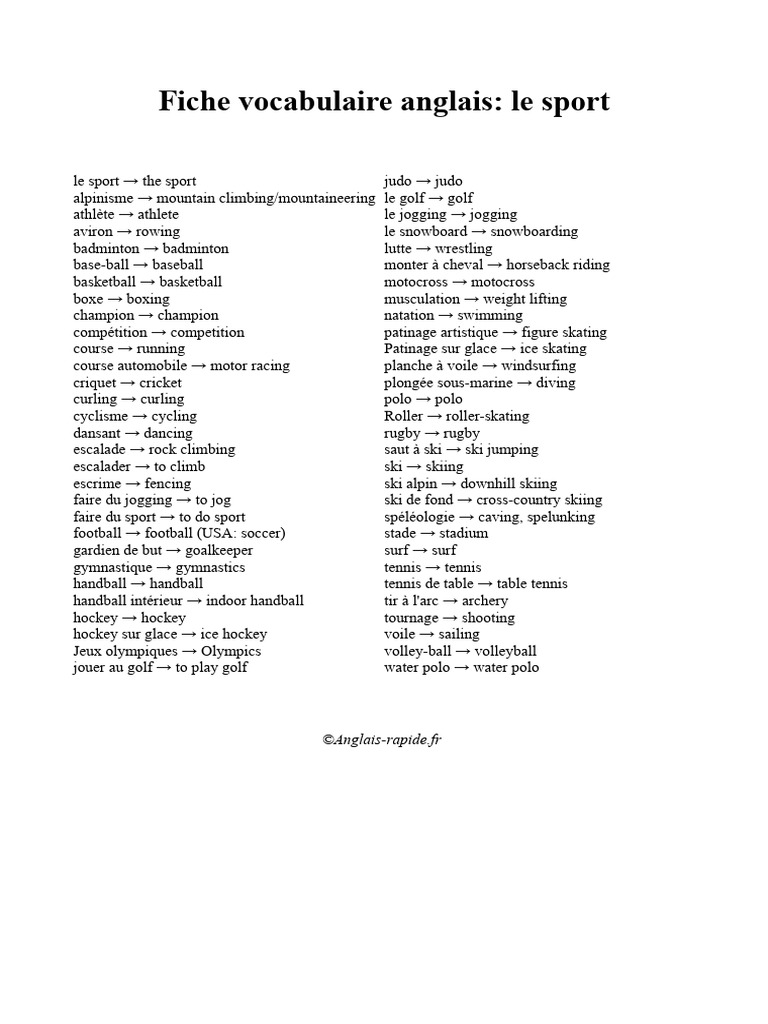 Fiche vocabulaire anglais: le sport

le sport → the sport
alpinisme → mountain climbing/mountaineering
athlète → athlete
aviron → rowing
badminton → badminton
base-ball → baseball
basketball → basketball
boxe → boxing
champion → champion
compétition → competition
course → running
course automobile → motor racing
criquet → cricket
curling → curling
cyclisme → cycling
dansant → dancing
escalade → rock climbing
escalader → to climb
escrime → fencing
faire du jogging → to jog
faire du sport → to do sport
football → football (USA: soccer)
gardien de but → goalkeeper
gymnastique → gymnastics
handball → handball
handball intérieur → indoor handball
hockey → hockey
hockey sur glace → ice hockey
Jeux olympiques → Olympics
jouer au golf → to play golf

judo → judo
le golf → golf
le jogging → jogging
le snowboard → snowboarding
lutte → wrestling
monter à cheval → horseback riding
motocross → motocross
musculation → weight lifting
natation → swimming
patinage artistique → figure skating
Patinage sur glace → ice skating
planche à voile → windsurfing
plongée sous-marine → diving
polo → polo
Roller → roller-skating
rugby → rugby
saut à ski → ski jumping
ski → skiing
ski alpin → downhill skiing
ski de fond → cross-country skiing
spéléologie → caving, spelunking
stade → stadium
surf → surf
tennis → tennis
tennis de table → table tennis
tir à l'arc → archery
tournage → shooting
voile → sailing
volley-ball → volleyball
water polo → water polo

©Anglais-rapide.fr